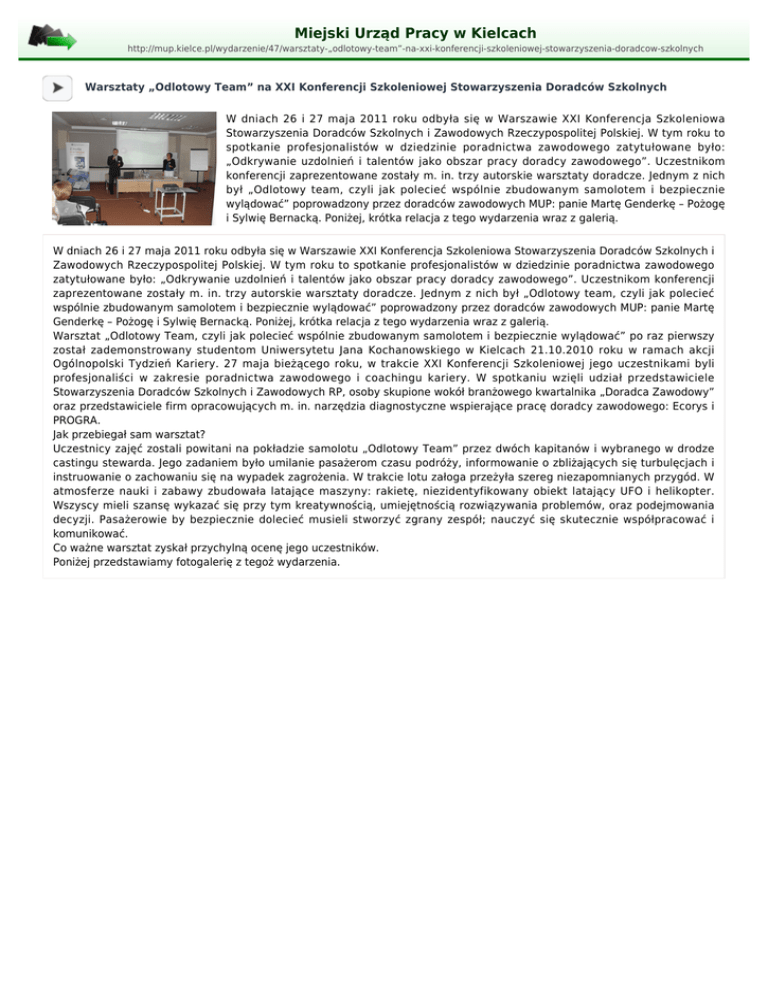 Miejski Urząd Pracy w Kielcach
http://mup.kielce.pl/wydarzenie/47/warsztaty-„odlotowy-team"-na-xxi-konferencji-szkoleniowej-stowarzyszenia-doradcow-szkolnych

Warsztaty „Odlotowy Team" na XXI Konferencji Szkoleniowej Stowarzyszenia Doradców Szkolnych

W dniach 26 i 27 maja 2011 roku odbyła się w Warszawie XXI Konferencja Szkoleniowa Stowarzyszenia Doradców Szkolnych i Zawodowych Rzeczypospolitej Polskiej. W tym roku to spotkanie profesjonalistów w dziedzinie poradnictwa zawodowego zatytułowane było: „Odkrywanie uzdolnień i talentów jako obszar pracy doradcy zawodowego". Uczestnikom konferencji zaprezentowane zostały m. in. trzy autorskie warsztaty doradcze. Jednym z nich był „Odlotowy team, czyli jak polecieć wspólnie zbudowanym samolotem i bezpiecznie wylądować" poprowadzony przez doradców zawodowych MUP: panie Martę Genderkę – Pożogę i Sylwię Bernacką. Poniżej, krótka relacja z tego wydarzenia wraz z galerią.

W dniach 26 i 27 maja 2011 roku odbyła się w Warszawie XXI Konferencja Szkoleniowa Stowarzyszenia Doradców Szkolnych i Zawodowych Rzeczypospolitej Polskiej. W tym roku to spotkanie profesjonalistów w dziedzinie poradnictwa zawodowego zatytułowane było: „Odkrywanie uzdolnień i talentów jako obszar pracy doradcy zawodowego". Uczestnikom konferencji zaprezentowane zostały m. in. trzy autorskie warsztaty doradcze. Jednym z nich był „Odlotowy team, czyli jak polecieć wspólnie zbudowanym samolotem i bezpiecznie wylądować" poprowadzony przez doradców zawodowych MUP: panie Martę Genderkę – Pożogę i Sylwię Bernacką. Poniżej, krótka relacja z tego wydarzenia wraz z galerią.
Warsztat „Odlotowy Team, czyli jak polecieć wspólnie zbudowanym samolotem i bezpiecznie wylądować" po raz pierwszy został zademonstrowany studentom Uniwersytetu Jana Kochanowskiego w Kielcach 21.10.2010 roku w ramach akcji Ogólnopolski Tydzień Kariery. 27 maja bieżącego roku, w trakcie XXI Konferencji Szkoleniowej jego uczestnikami byli profesjonaliści w zakresie poradnictwa zawodowego i coachingu kariery. W spotkaniu wzięli udział przedstawiciele Stowarzyszenia Doradców Szkolnych i Zawodowych RP, osoby skupione wokół branżowego kwartalnika „Doradca Zawodowy" oraz przedstawiciele firm opracowujących m. in. narzędzia diagnostyczne wspierające pracę doradcy zawodowego: Ecorys i PROGRA.
Jak przebiegał sam warsztat?
Uczestnicy zajęć zostali powitani na pokładzie samolotu „Odlotowy Team" przez dwóch kapitanów i wybranego w drodze castingu stewarda. Jego zadaniem było umilanie pasażerom czasu podróży, informowanie o zbliżających się turbulęcjach i instruowanie o zachowaniu się na wypadek zagrożenia. W trakcie lotu załoga przeżyła szereg niezapomnianych przygód. W atmosferze nauki i zabawy zbudowała latające maszyny: rakietę, niezidentyfikowany obiekt latający UFO i helikopter. Wszyscy mieli szansę wykazać się przy tym kreatywnością, umiejętnością rozwiązywania problemów, oraz podejmowania decyzji. Pasażerowie by bezpiecznie dolecieć musieli stworzyć zgrany zespół; nauczyć się skutecznie współpracować i komunikować.
Co ważne warsztat zyskał przychylną ocenę jego uczestników.
Poniżej przedstawiamy fotogalerię z tegoż wydarzenia.